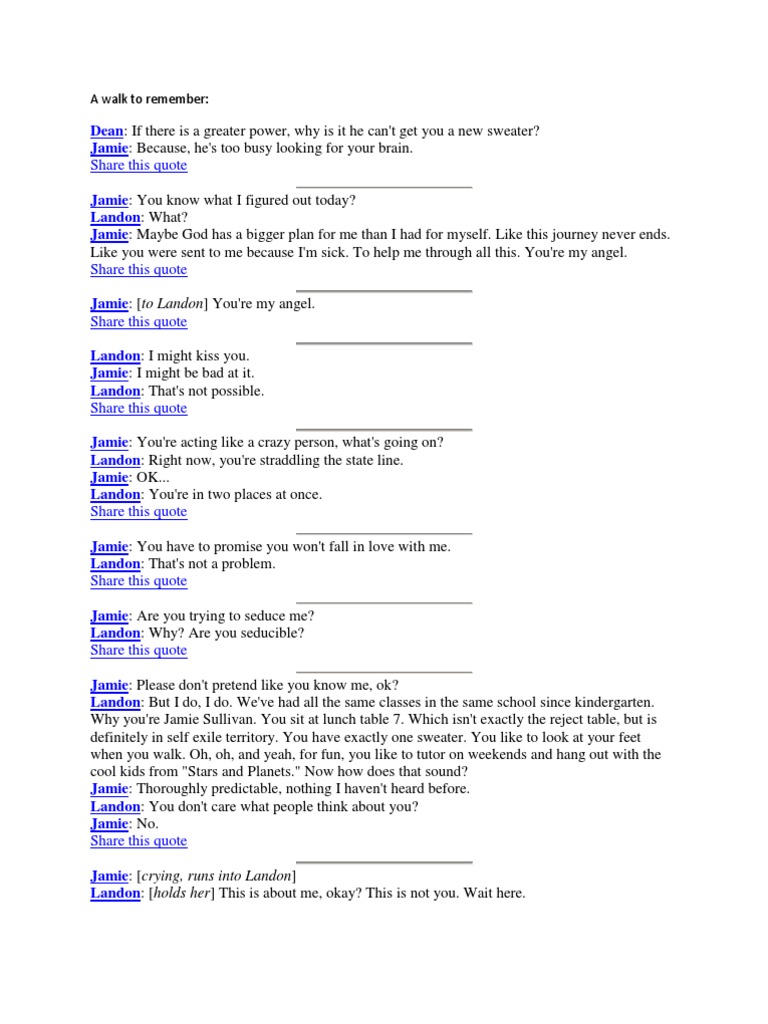 A walk to remember:

Dean: If there is a greater power, why is it he can't get you a new sweater?
Jamie: Because, he's too busy looking for your brain.
Share this quote

Jamie: You know what I figured out today?
Landon: What?
Jamie: Maybe God has a bigger plan for me than I had for myself. Like this journey never ends. Like you were sent to me because I'm sick. To help me through all this. You're my angel.
Share this quote

Jamie: [to Landon] You're my angel.
Share this quote

Landon: I might kiss you.
Jamie: I might be bad at it.
Landon: That's not possible.
Share this quote

Jamie: You're acting like a crazy person, what's going on?
Landon: Right now, you're straddling the state line.
Jamie: OK...
Landon: You're in two places at once.
Share this quote

Jamie: You have to promise you won't fall in love with me.
Landon: That's not a problem.
Share this quote

Jamie: Are you trying to seduce me?
Landon: Why? Are you seducible?
Share this quote

Jamie: Please don't pretend like you know me, ok?
Landon: But I do, I do. We've had all the same classes in the same school since kindergarten. Why you're Jamie Sullivan. You sit at lunch table 7. Which isn't exactly the reject table, but is definitely in self exile territory. You have exactly one sweater. You like to look at your feet when you walk. Oh, oh, and yeah, for fun, you like to tutor on weekends and hang out with the cool kids from "Stars and Planets." Now how does that sound?
Jamie: Thoroughly predictable, nothing I haven't heard before.
Landon: You don't care what people think about you?
Jamie: No.
Share this quote

Jamie: [crying, runs into Landon]
Landon: [holds her] This is about me, okay? This is not you. Wait here.